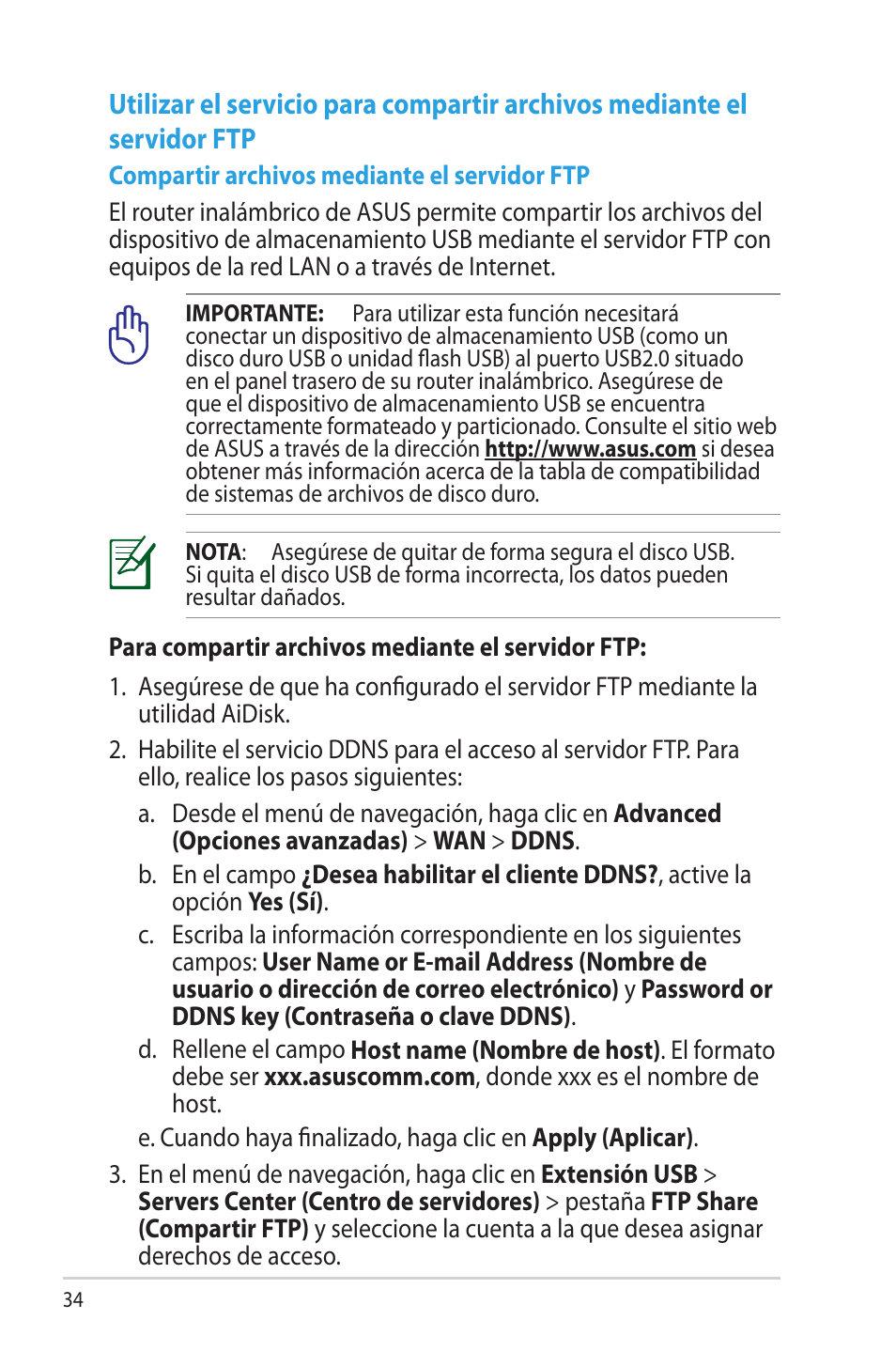 Utilizar el servicio para compartir archivos mediante el servidor FTP

Compartir archivos mediante el servidor FTP

El router inalámbrico de ASUS permite compartir los archivos del dispositivo de almacenamiento USB mediante el servidor FTP con equipos de la red LAN o a través de Internet.

IMPORTANTE: Para utilizar esta función necesitará conectar un dispositivo de almacenamiento USB (como un disco duro USB o unidad flash USB) al puerto USB2.0 situado en el panel trasero de su router inalámbrico. Asegúrese de que el dispositivo de almacenamiento USB se encuentra correctamente formateado y particionado. Consulte el sitio web de ASUS a través de la dirección http://www.asus.com si desea obtener más información acerca de la tabla de compatibilidad de sistemas de archivos de disco duro.

NOTA: Asegúrese de quitar de forma segura el disco USB. Si quita el disco USB de forma incorrecta, los datos pueden resultar dañados.

Para compartir archivos mediante el servidor FTP:

1. Asegúrese de que ha configurado el servidor FTP mediante la utilidad AiDisk.

2. Habilite el servicio DDNS para el acceso al servidor FTP. Para ello, realice los pasos siguientes:

a. Desde el menú de navegación, haga clic en Advanced (Opciones avanzadas) > WAN > DDNS.

b. En el campo ¿Desea habilitar el cliente DDNS?, active la opción Yes (Sí).

c. Escriba la información correspondiente en los siguientes campos: User Name or E-mail Address (Nombre de usuario o dirección de correo electrónico) y Password or DDNS key (Contraseña o clave DDNS).

d. Rellene el campo Host name (Nombre de host). El formato debe ser xxx.asuscomm.com, donde xxx es el nombre de host.

e. Cuando haya finalizado, haga clic en Apply (Aplicar).

3. En el menú de navegación, haga clic en Extensión USB > Servers Center (Centro de servidores) > pestaña FTP Share (Compartir FTP) y seleccione la cuenta a la que desea asignar derechos de acceso.

34